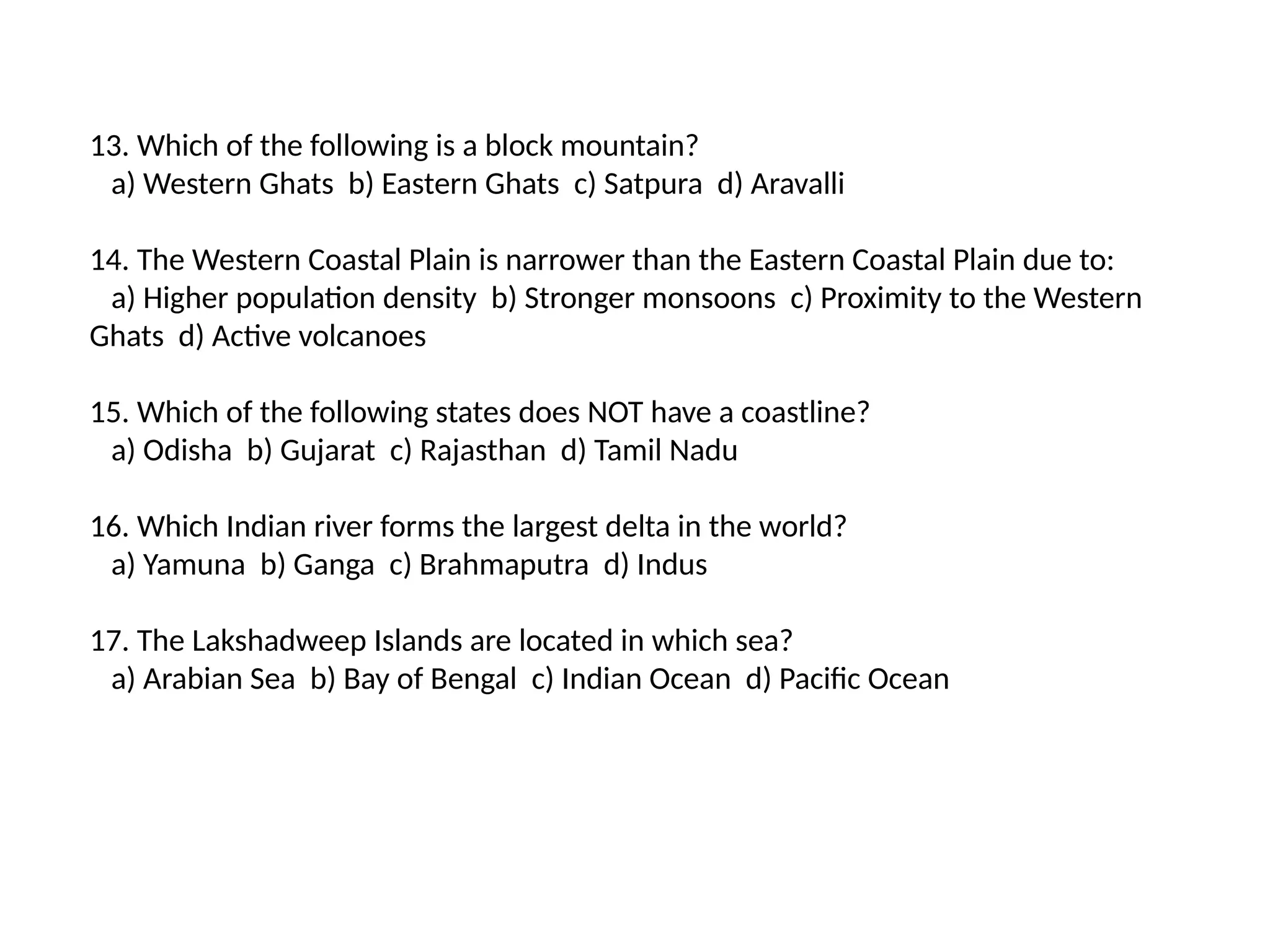 13. Which of the following is a block mountain?
a) Western Ghats  b) Eastern Ghats  c) Satpura  d) Aravalli

14. The Western Coastal Plain is narrower than the Eastern Coastal Plain due to:
a) Higher population density  b) Stronger monsoons  c) Proximity to the Western Ghats  d) Active volcanoes

15. Which of the following states does NOT have a coastline?
a) Odisha  b) Gujarat  c) Rajasthan  d) Tamil Nadu

16. Which Indian river forms the largest delta in the world?
a) Yamuna  b) Ganga  c) Brahmaputra  d) Indus

17. The Lakshadweep Islands are located in which sea?
a) Arabian Sea  b) Bay of Bengal  c) Indian Ocean  d) Pacific Ocean